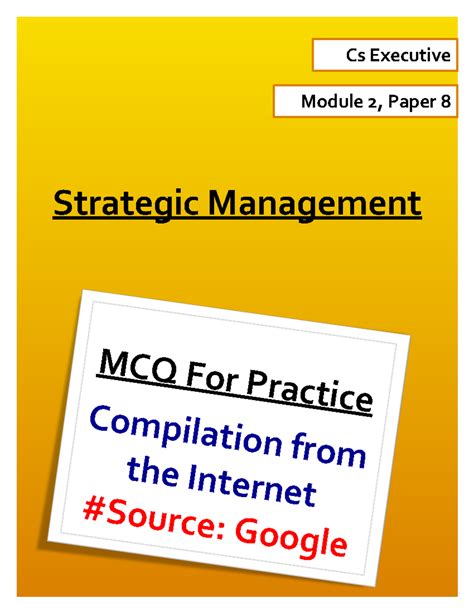 Cs Executive

Module 2, Paper 8

Strategic Management

MCQ For Practice

Compilation from the Internet

#Source: Google